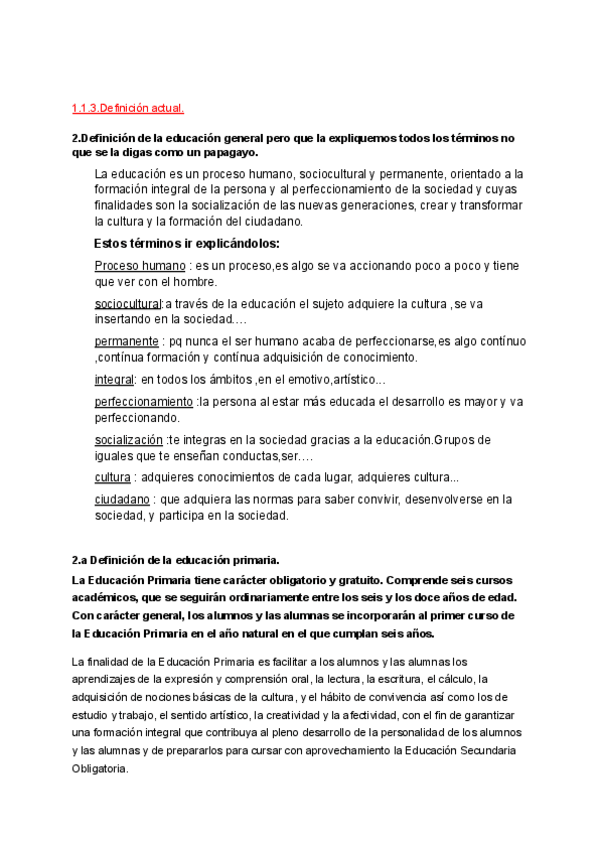 1.1.3.Definición actual.

2.Definición de la educación general pero que la expliquemos todos los términos no que se la digas como un papagayo.

La educación es un proceso humano, sociocultural y permanente, orientado a la formación integral de la persona y al perfeccionamiento de la sociedad y cuyas finalidades son la socialización de las nuevas generaciones, crear y transformar la cultura y la formación del ciudadano.

Estos términos ir explicándolos:

Proceso humano : es un proceso,es algo se va accionando poco a poco y tiene que ver con el hombre.

sociocultural:a través de la educación el sujeto adquiere la cultura ,se va insertando en la sociedad.…

permanente : pq nunca el ser humano acaba de perfeccionarse,es algo contínuo ,contínua formación y contínua adquisición de conocimiento.

integral: en todos los ámbitos ,en el emotivo,artístico…

perfeccionamiento :la persona al estar más educada el desarrollo es mayor y va perfeccionando.

socialización :te integras en la sociedad gracias a la educación.Grupos de iguales que te enseñan conductas,ser.…

cultura : adquieres conocimientos de cada lugar, adquieres cultura...

ciudadano : que adquiera las normas para saber convivir, desenvolverse en la sociedad, y participa en la sociedad.

2.a Definición de la educación primaria.

La Educación Primaria tiene carácter obligatorio y gratuito. Comprende seis cursos académicos, que se seguirán ordinariamente entre los seis y los doce años de edad. Con carácter general, los alumnos y las alumnas se incorporarán al primer curso de la Educación Primaria en el año natural en el que cumplan seis años.

La finalidad de la Educación Primaria es facilitar a los alumnos y las alumnas los aprendizajes de la expresión y comprensión oral, la lectura, la escritura, el cálculo, la adquisición de nociones básicas de la cultura, y el hábito de convivencia así como los de estudio y trabajo, el sentido artístico, la creatividad y la afectividad, con el fin de garantizar una formación integral que contribuya al pleno desarrollo de la personalidad de los alumnos y las alumnas y de prepararlos para cursar con aprovechamiento la Educación Secundaria Obligatoria.